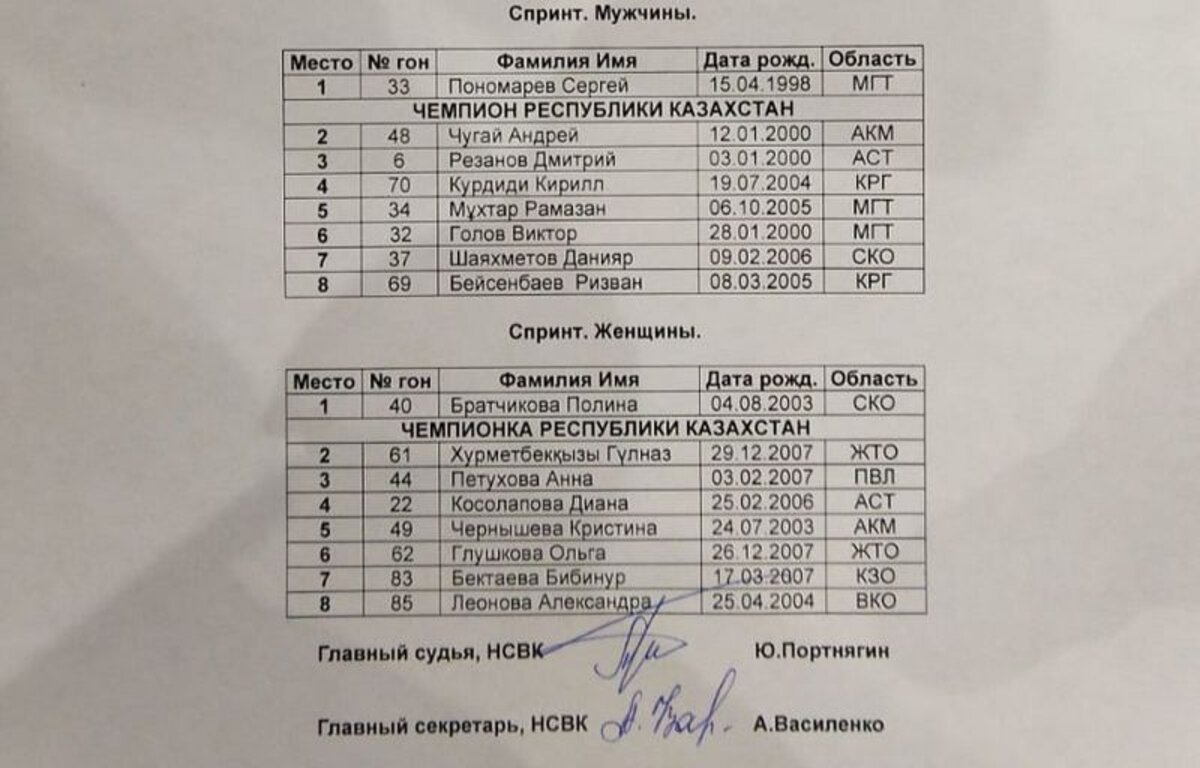 Спринт. Мужчины.

| Место | № гон | Фамилия Имя | Дата рожд. | Область |
|---|---|---|---|---|
| 1 | 33 | Пономарев Сергей | 15.04.1998 | МГТ |
| ЧЕМПИОН РЕСПУБЛИКИ КАЗАХСТАН | | | | |
| 2 | 48 | Чугай Андрей | 12.01.2000 | АКМ |
| 3 | 6 | Резанов Дмитрий | 03.01.2000 | АСТ |
| 4 | 70 | Курдиди Кирилл | 19.07.2004 | КРГ |
| 5 | 34 | Мұхтар Рамазан | 06.10.2005 | МГТ |
| 6 | 32 | Голов Виктор | 28.01.2000 | МГТ |
| 7 | 37 | Шаяхметов Данияр | 09.02.2006 | СКО |
| 8 | 69 | Бейсенбаев Ризван | 08.03.2005 | КРГ |

Спринт. Женщины.

| Место | № гон | Фамилия Имя | Дата рожд. | Область |
|---|---|---|---|---|
| 1 | 40 | Братчикова Полина | 04.08.2003 | СКО |
| ЧЕМПИОНКА РЕСПУБЛИКИ КАЗАХСТАН | | | | |
| 2 | 61 | Хурметбекқызы Гүлназ | 29.12.2007 | ЖТО |
| 3 | 44 | Петухова Анна | 03.02.2007 | ПВЛ |
| 4 | 22 | Косолапова Диана | 25.02.2006 | АСТ |
| 5 | 49 | Чернышева Кристина | 24.07.2003 | АКМ |
| 6 | 62 | Глушкова Ольга | 26.12.2007 | ЖТО |
| 7 | 83 | Бектаева Бибинур | 17.03.2007 | КЗО |
| 8 | 85 | Леонова Александра | 25.04.2004 | ВКО |

Главный судья, НСВК Ю.Портнягин

Главный секретарь, НСВК А.Василенко